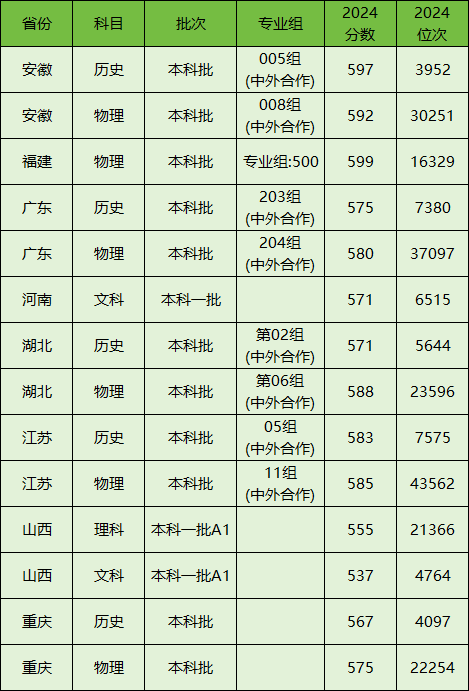 | 省份 | 科目 | 批次 | 专业组 | 2024分数 | 2024位次 |
|---|---|---|---|---|---|
| 安徽 | 历史 | 本科批 | 005组(中外合作) | 597 | 3952 |
| 安徽 | 物理 | 本科批 | 008组(中外合作) | 592 | 30251 |
| 福建 | 物理 | 本科批 | 专业组:500 | 599 | 16329 |
| 广东 | 历史 | 本科批 | 203组(中外合作) | 575 | 7380 |
| 广东 | 物理 | 本科批 | 204组(中外合作) | 580 | 37097 |
| 河南 | 文科 | 本科一批 |  | 571 | 6515 |
| 湖北 | 历史 | 本科批 | 第02组(中外合作) | 571 | 5644 |
| 湖北 | 物理 | 本科批 | 第06组(中外合作) | 588 | 23596 |
| 江苏 | 历史 | 本科批 | 05组(中外合作) | 583 | 7575 |
| 江苏 | 物理 | 本科批 | 11组(中外合作) | 585 | 43562 |
| 山西 | 理科 | 本科一批A1 |  | 555 | 21366 |
| 山西 | 文科 | 本科一批A1 |  | 537 | 4764 |
| 重庆 | 历史 | 本科批 |  | 567 | 4097 |
| 重庆 | 物理 | 本科批 |  | 575 | 22254 |